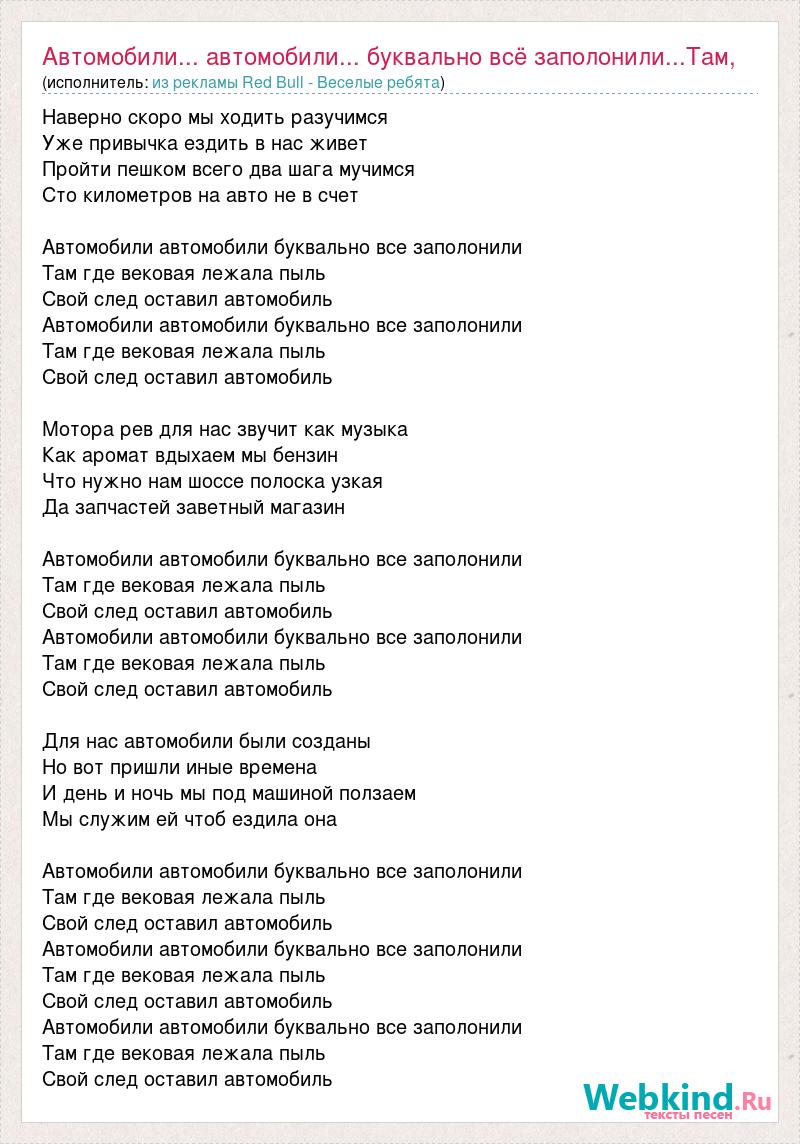 Автомобили... автомобили... буквально всё заполонили...Там,
(исполнитель: из рекламы Red Bull - Веселые ребята)

Наверно скоро мы ходить разучимся
Уже привычка ездить в нас живет
Пройти пешком всего два шага мучимся
Сто километров на авто не в счет

Автомобили автомобили буквально все заполонили
Там где вековая лежала пыль
Свой след оставил автомобиль
Автомобили автомобили буквально все заполонили
Там где вековая лежала пыль
Свой след оставил автомобиль

Мотора рев для нас звучит как музыка
Как аромат вдыхаем мы бензин
Что нужно нам шоссе полоска узкая
Да запчастей заветный магазин

Автомобили автомобили буквально все заполонили
Там где вековая лежала пыль
Свой след оставил автомобиль
Автомобили автомобили буквально все заполонили
Там где вековая лежала пыль
Свой след оставил автомобиль

Для нас автомобили были созданы
Но вот пришли иные времена
И день и ночь мы под машиной ползаем
Мы служим ей чтоб ездила она

Автомобили автомобили буквально все заполонили
Там где вековая лежала пыль
Свой след оставил автомобиль
Автомобили автомобили буквально все заполонили
Там где вековая лежала пыль
Свой след оставил автомобиль
Автомобили автомобили буквально все заполонили
Там где вековая лежала пыль
Свой след оставил автомобиль

Webkind.Ru
тексты песен